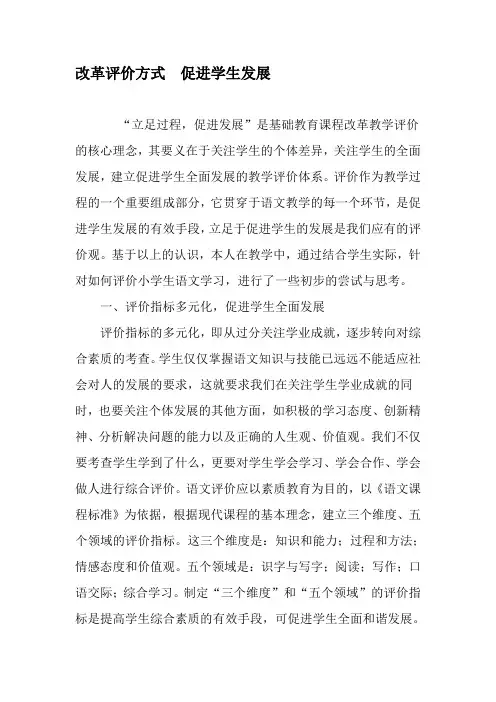 改革评价方式 促进学生发展

“立足过程，促进发展”是基础教育课程改革教学评价的核心理念，其要义在于关注学生的个体差异，关注学生的全面发展，建立促进学生全面发展的教学评价体系。评价作为教学过程的一个重要组成部分，它贯穿于语文教学的每一个环节，是促进学生发展的有效手段，立足于促进学生的发展是我们应有的评价观。基于以上的认识，本人在教学中，通过结合学生实际，针对如何评价小学生语文学习，进行了一些初步的尝试与思考。

一、评价指标多元化，促进学生全面发展

评价指标的多元化，即从过分关注学业成就，逐步转向对综合素质的考查。学生仅仅掌握语文知识与技能已远远不能适应社会对人的发展的要求，这就要求我们在关注学生学业成就的同时，也要关注个体发展的其他方面，如积极的学习态度、创新精神、分析解决问题的能力以及正确的人生观、价值观。我们不仅要考查学生学到了什么，更要对学生学会学习、学会合作、学会做人进行综合评价。语文评价应以素质教育为目的，以《语文课程标准》为依据，根据现代课程的基本理念，建立三个维度、五个领域的评价指标。这三个维度是：知识和能力；过程和方法；情感态度和价值观。五个领域是：识字与写字；阅读；写作；口语交际；综合学习。制定“三个维度”和“五个领域”的评价指标是提高学生综合素质的有效手段，可促进学生全面和谐发展。